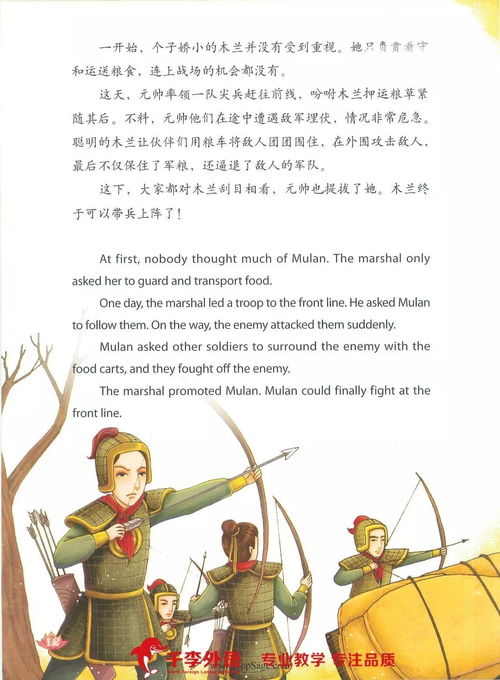 一开始，个子娇小的木兰并没有受到重视。她只负责看守和运送粮食，连上战场的机会都没有。

这天，元帅率领一队尖兵赶往前线，吩咐木兰押运粮草紧随其后。不料，元帅他们在途中遭遇敌军埋伏，情况非常危急。聪明的木兰让伙伴们用粮车将敌人团团围住，在外围攻击敌人，最后不仅保住了军粮，还逼退了敌人的军队。

这下，大家都对木兰刮目相看，元帅也提拔了她。木兰终于可以带兵上阵了！

At first, nobody thought much of Mulan. The marshal only asked her to guard and transport food.

One day, the marshal led a troop to the front line. He asked Mulan to follow them. On the way, the enemy attacked them suddenly.

Mulan asked other soldiers to surround the enemy with the food carts, and they fought off the enemy.

The marshal promoted Mulan. Mulan could finally fight at the front line.

千李外语 专业教学 专注品质